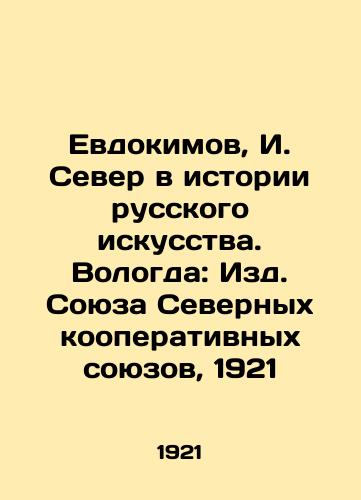 Евдокимов, И. Север в истории русского искусства. Вологда: Изд. Союза Северных кооперативных союзов, 1921

1921